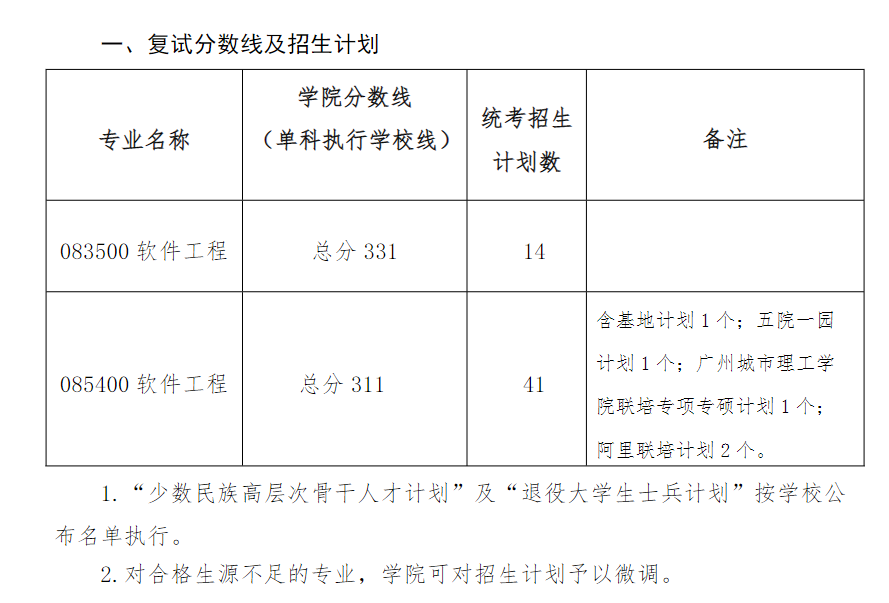 一、复试分数线及招生计划

| 专业名称 | 学院分数线（单科执行学校线） | 统考招生计划数 | 备注 |
|---|---|---|---|
| 083500 软件工程 | 总分 331 | 14 | |
| 085400 软件工程 | 总分 311 | 41 | 含基地计划 1 个；五院一园计划 1 个；广州城市理工学院联培专项专硕计划 1 个；阿里联培计划 2 个。 |

1.“少数民族高层次骨干人才计划”及“退役大学生士兵计划”按学校公布名单执行。

2.对合格生源不足的专业，学院可对招生计划予以微调。